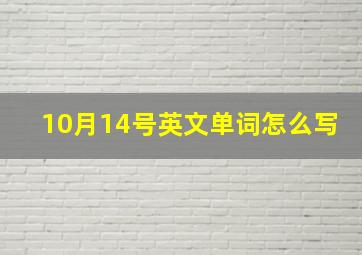 10月14号英文单词怎么写